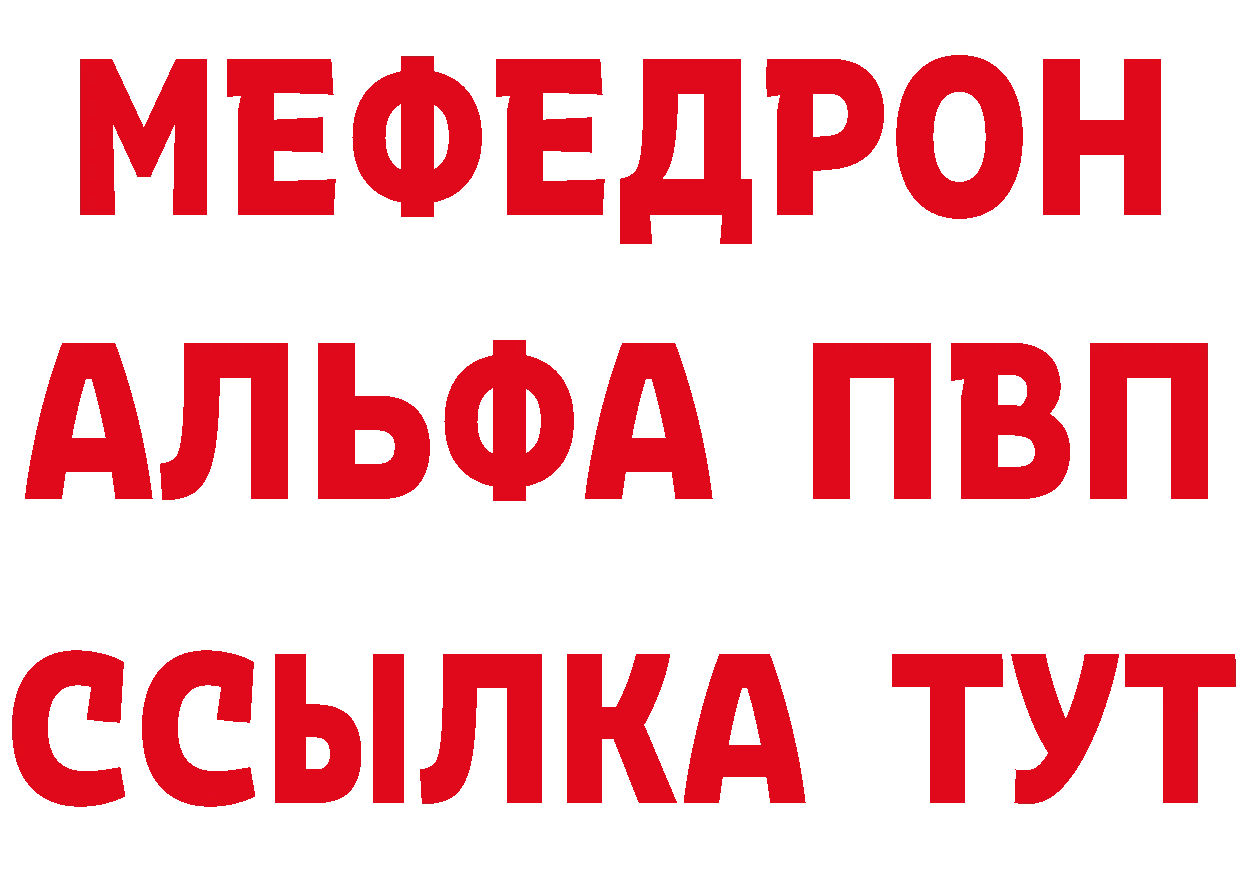 МЕФЕДРОН
АЛЬФА ПВП
ССЫЛКА ТУТ